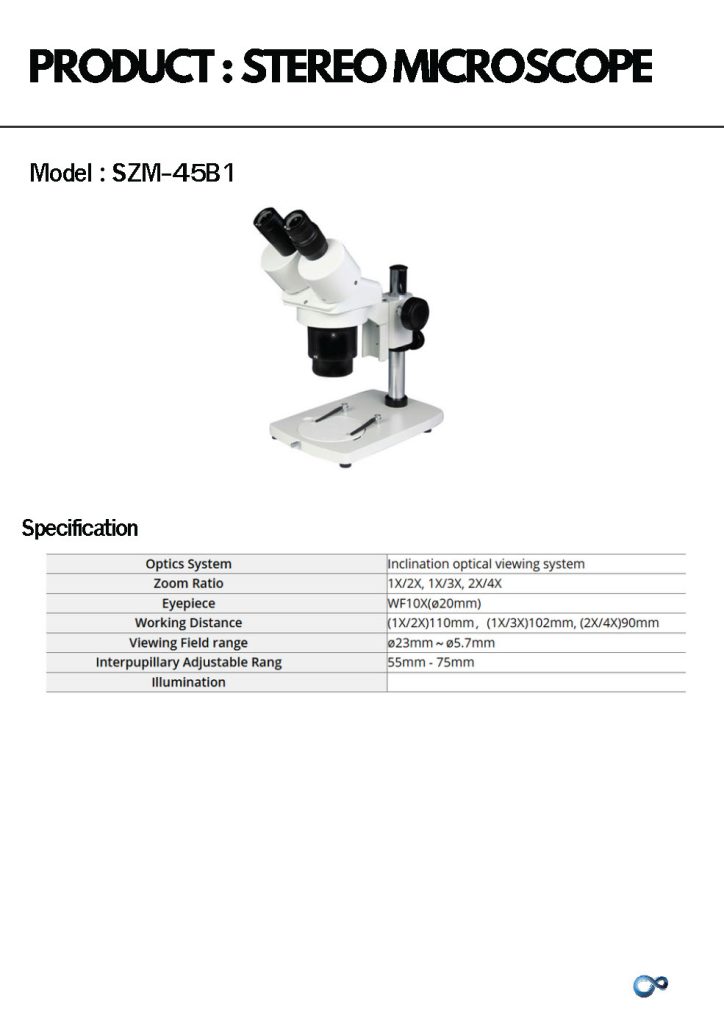 PRODUCT : STEREO MICROSCOPE

Model : SZM-45B1

Specification

| Optics System | Inclination optical viewing system |
|---|---|
| Zoom Ratio | 1X/2X, 1X/3X, 2X/4X |
| Eyepiece | WF10X(ø20mm) |
| Working Distance | (1X/2X)110mm, (1X/3X)102mm, (2X/4X)90mm |
| Viewing Field range | ø23mm ~ ø5.7mm |
| Interpupillary Adjustable Rang | 55mm - 75mm |
| Illumination | |